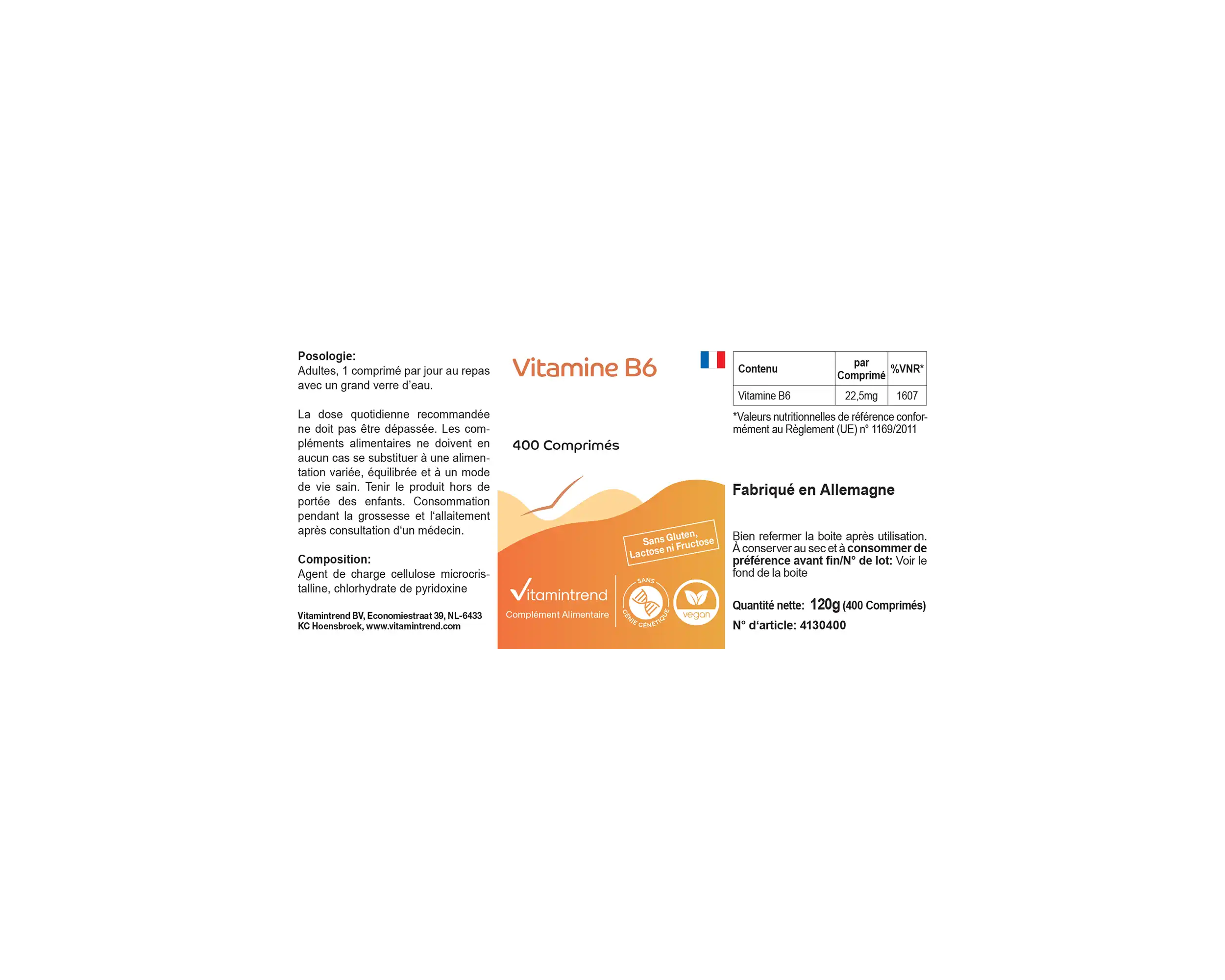 Posologie:
Adultes, 1 comprimé par jour au repas avec un grand verre d'eau.

La dose quotidienne recommandée ne doit pas être dépassée. Les compléments alimentaires ne doivent en aucun cas se substituer à une alimentation variée, équilibrée et à un mode de vie sain. Tenir le produit hors de portée des enfants. Consommation pendant la grossesse et l'allaitement après consultation d'un médecin.

Composition:
Agent de charge cellulose microcristalline, chlorhydrate de pyridoxine

Vitamintrend BV, Economiestraat 39, NL-6433 KC Hoensbroek, www.vitamintrend.com

Vitamine B6

400 Comprimés

Sans Gluten, Lactose ni Fructose

Vitamintrend
Complément Alimentaire

SANS GÉNIE GÉNÉTIQUE

vegan

| Contenu | par Comprimé | %VNR* |
|---|---|---|
| Vitamine B6 | 22,5mg | 1607 |

*Valeurs nutritionnelles de référence conformément au Règlement (UE) n° 1169/2011

Fabriqué en Allemagne

Bien refermer la boite après utilisation. À conserver au sec et à consommer de préférence avant fin/N° de lot: Voir le fond de la boite

Quantité nette: 120g (400 Comprimés)
N° d'article: 4130400